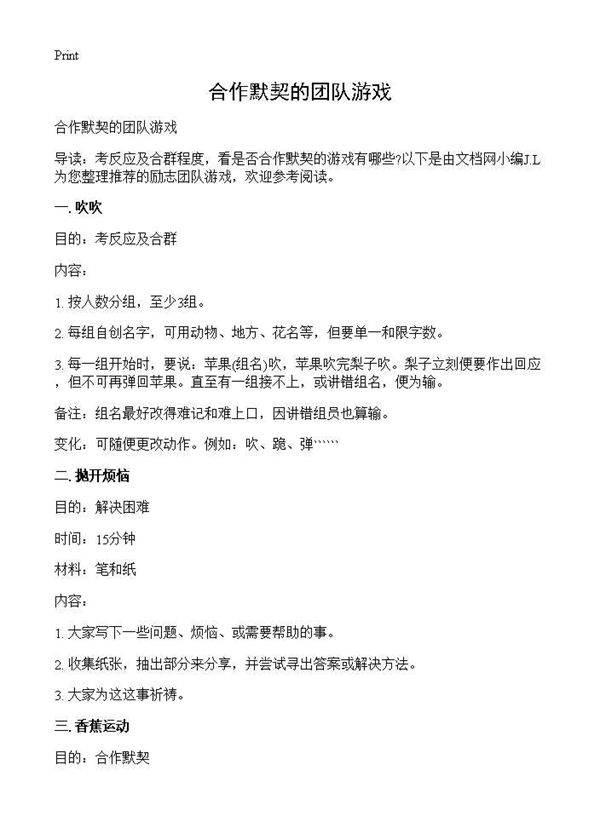 Print

合作默契的团队游戏

合作默契的团队游戏

导读：考反应及合群程度，看是否合作默契的游戏有哪些?以下是由文档网小编J.L为您整理推荐的励志团队游戏，欢迎参考阅读。

一. 吹吹

目的：考反应及合群

内容：

1. 按人数分组，至少3组。

2. 每组自创名字，可用动物、地方、花名等，但要单一和限字数。

3. 每一组开始时，要说：苹果(组名)吹，苹果吹完梨子吹。梨子立刻便要作出回应，但不可再弹回苹果。直至有一组接不上，或讲错组名，便为输。

备注：组名最好改得难记和难上口，因讲错组员也算输。

变化：可随便更改动作。例如：吹、跪、弹……

二. 抛开烦恼

目的：解决困难

时间：15分钟

材料：笔和纸

内容：

1. 大家写下一些问题、烦恼、或需要帮助的事。

2. 收集纸张，抽出部分来分享，并尝试寻出答案或解决方法。

3. 大家为这这事祈祷。

三. 香蕉运动

目的：合作默契